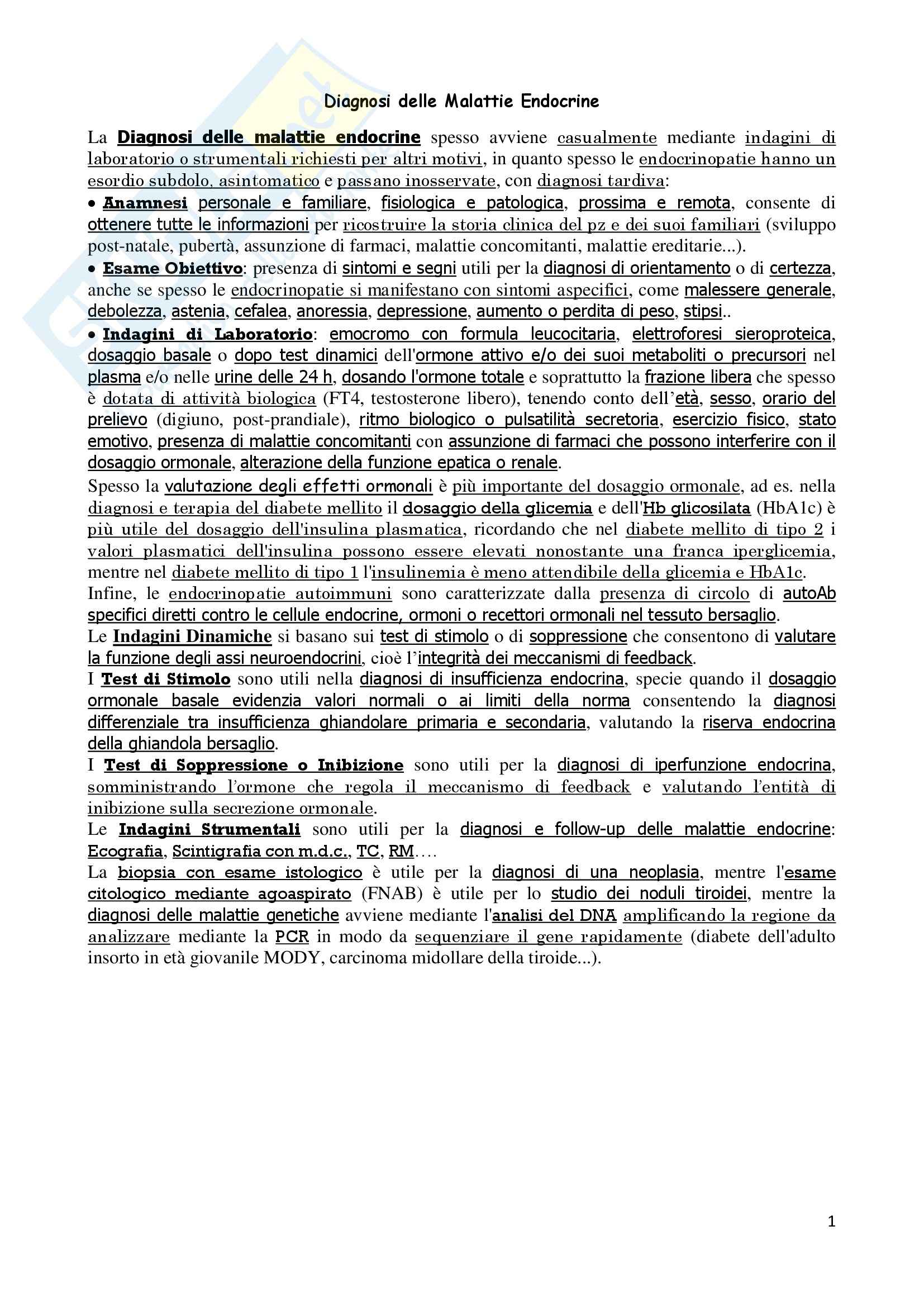 Diagnosi delle Malattie Endocrine

La Diagnosi delle malattie endocrine spesso avviene casualmente mediante indagini di laboratorio o strumentali richiesti per altri motivi, in quanto spesso le endocrinopatie hanno un esordio subdolo, asintomatico e passano inosservate, con diagnosi tardiva:

• Anamnesi personale e familiare, fisiologica e patologica, prossima e remota, consente di ottenere tutte le informazioni per ricostruire la storia clinica del pz e dei suoi familiari (sviluppo post-natale, pubertà, assunzione di farmaci, malattie concomitanti, malattie ereditarie...).

• Esame Obiettivo: presenza di sintomi e segni utili per la diagnosi di orientamento o di certezza, anche se spesso le endocrinopatie si manifestano con sintomi aspecifici, come malessere generale, debolezza, astenia, cefalea, anoressia, depressione, aumento o perdita di peso, stipsi..

• Indagini di Laboratorio: emocromo con formula leucocitaria, elettroforesi sieroproteica, dosaggio basale o dopo test dinamici dell'ormone attivo e/o dei suoi metaboliti o precursori nel plasma e/o nelle urine delle 24 h, dosando l'ormone totale e soprattutto la frazione libera che spesso è dotata di attività biologica (FT4, testosterone libero), tenendo conto dell'età, sesso, orario del prelievo (digiuno, post-prandiale), ritmo biologico o pulsatilità secretoria, esercizio fisico, stato emotivo, presenza di malattie concomitanti con assunzione di farmaci che possono interferire con il dosaggio ormonale, alterazione della funzione epatica o renale.

Spesso la valutazione degli effetti ormonali è più importante del dosaggio ormonale, ad es. nella diagnosi e terapia del diabete mellito il dosaggio della glicemia e dell'Hb glicosilata (HbA1c) è più utile del dosaggio dell'insulina plasmatica, ricordando che nel diabete mellito di tipo 2 i valori plasmatici dell'insulina possono essere elevati nonostante una franca iperglicemia, mentre nel diabete mellito di tipo 1 l'insulinemia è meno attendibile della glicemia e HbA1c.

Infine, le endocrinopatie autoimmuni sono caratterizzate dalla presenza di circolo di autoAb specifici diretti contro le cellule endocrine, ormoni o recettori ormonali nel tessuto bersaglio.

Le Indagini Dinamiche si basano sui test di stimolo o di soppressione che consentono di valutare la funzione degli assi neuroendocrini, cioè l'integrità dei meccanismi di feedback.

I Test di Stimolo sono utili nella diagnosi di insufficienza endocrina, specie quando il dosaggio ormonale basale evidenzia valori normali o ai limiti della norma consentendo la diagnosi differenziale tra insufficienza ghiandolare primaria e secondaria, valutando la riserva endocrina della ghiandola bersaglio.

I Test di Soppressione o Inibizione sono utili per la diagnosi di iperfunzione endocrina, somministrando l'ormone che regola il meccanismo di feedback e valutando l'entità di inibizione sulla secrezione ormonale.

Le Indagini Strumentali sono utili per la diagnosi e follow-up delle malattie endocrine: Ecografia, Scintigrafia con m.d.c., TC, RM....

La biopsia con esame istologico è utile per la diagnosi di una neoplasia, mentre l'esame citologico mediante agoaspirato (FNAB) è utile per lo studio dei noduli tiroidei, mentre la diagnosi delle malattie genetiche avviene mediante l'analisi del DNA amplificando la regione da analizzare mediante la PCR in modo da sequenziare il gene rapidamente (diabete dell'adulto insorto in età giovanile MODY, carcinoma midollare della tiroide...).

1